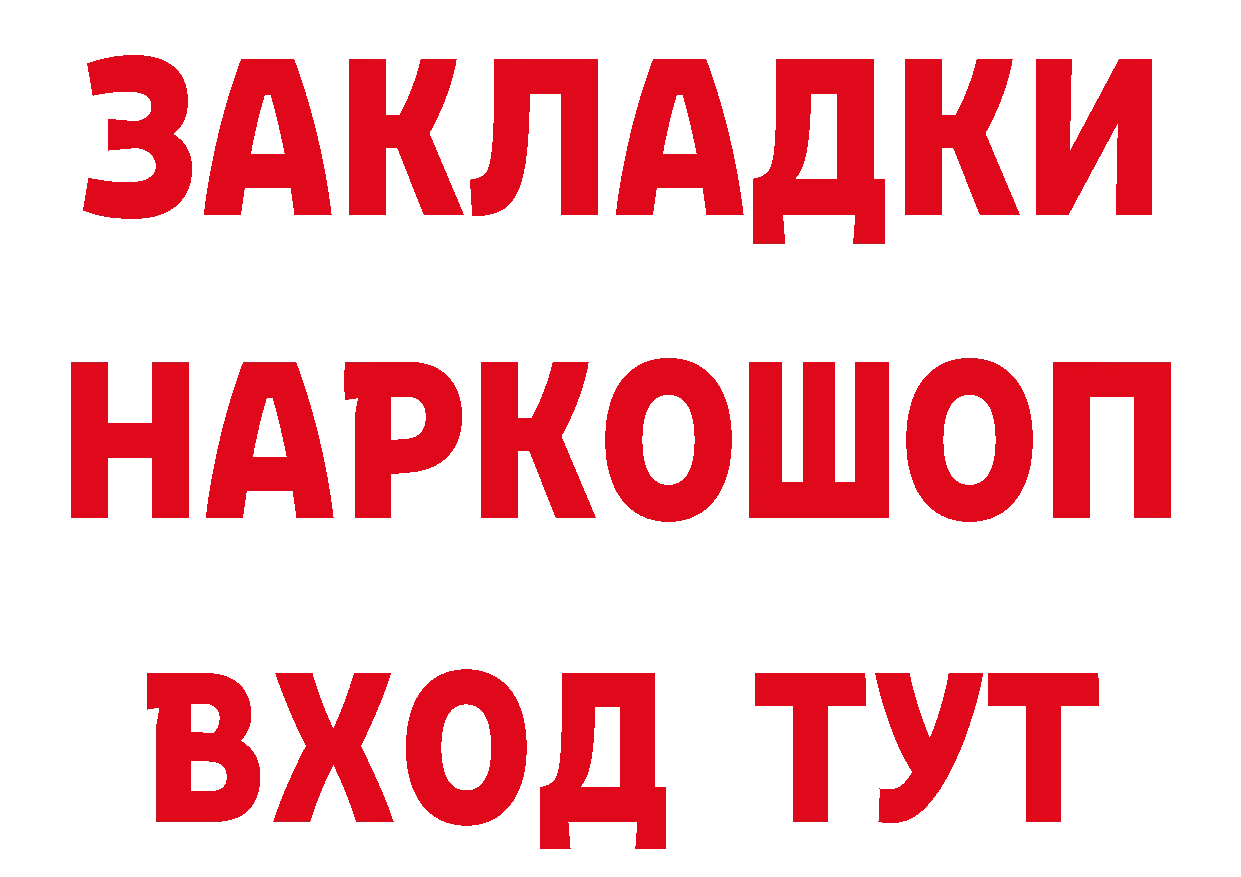 ЗАКЛАДКИ НАРКОШОП ВХОД ТУТ